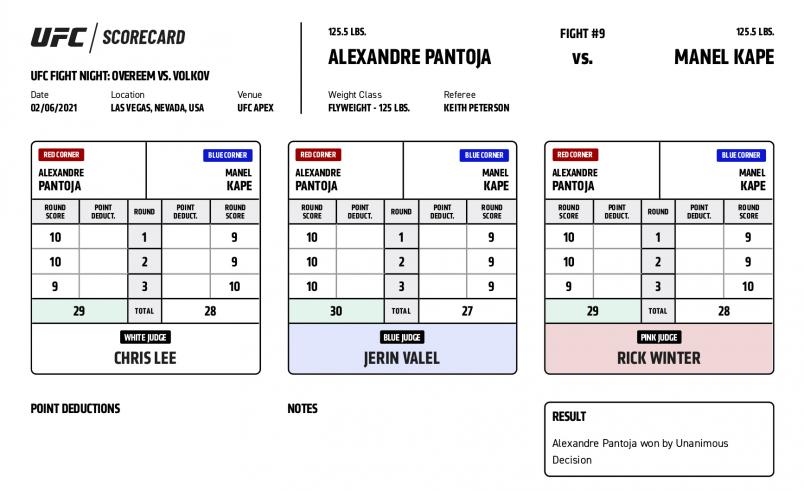 UFC | SCORECARD

UFC FIGHT NIGHT: OVEREEM VS. VOLKOV

Date
02/06/2021

Location
LAS VEGAS, NEVADA, USA

Venue
UFC APEX

125.5 LBS.
ALEXANDRE PANTOJA

FIGHT #9
vs.

125.5 LBS.
MANEL KAPE

Weight Class
FLYWEIGHT - 125 LBS.

Referee
KEITH PETERSON

RED CORNER
ALEXANDRE PANTOJA

BLUE CORNER
MANEL KAPE

| ROUND SCORE | POINT DEDUCT. | ROUND | POINT DEDUCT. | ROUND SCORE |
|---|---|---|---|---|
| 10 | | 1 | | 9 |
| 10 | | 2 | | 9 |
| 9 | | 3 | | 10 |
| 29 | | TOTAL | | 28 |

WHITE JUDGE
CHRIS LEE

RED CORNER
ALEXANDRE PANTOJA

BLUE CORNER
MANEL KAPE

| ROUND SCORE | POINT DEDUCT. | ROUND | POINT DEDUCT. | ROUND SCORE |
|---|---|---|---|---|
| 10 | | 1 | | 9 |
| 10 | | 2 | | 9 |
| 10 | | 3 | | 9 |
| 30 | | TOTAL | | 27 |

BLUE JUDGE
JERIN VALEL

RED CORNER
ALEXANDRE PANTOJA

BLUE CORNER
MANEL KAPE

| ROUND SCORE | POINT DEDUCT. | ROUND | POINT DEDUCT. | ROUND SCORE |
|---|---|---|---|---|
| 10 | | 1 | | 9 |
| 10 | | 2 | | 9 |
| 9 | | 3 | | 10 |
| 29 | | TOTAL | | 28 |

PINK JUDGE
RICK WINTER

POINT DEDUCTIONS

NOTES

RESULT
Alexandre Pantoja won by Unanimous Decision